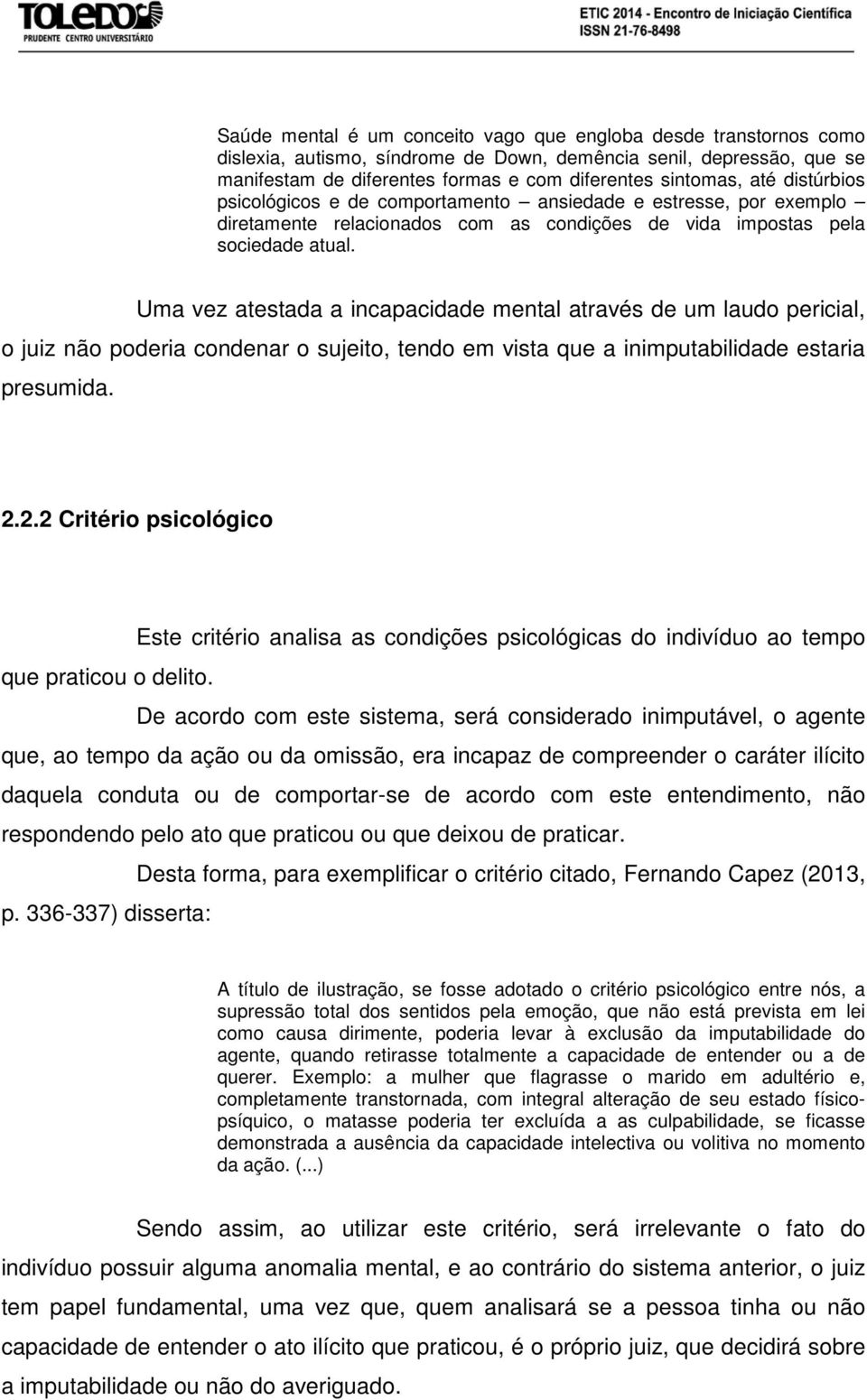 TOLEDO
PRUDENTE CENTRO UNIVERSITÁRIO

ETIC 2014 - Encontro de Iniciação Científica
ISSN 21-76-8498

Saúde mental é um conceito vago que engloba desde transtornos como dislexia, autismo, síndrome de Down, demência senil, depressão, que se manifestam de diferentes formas e com diferentes sintomas, até distúrbios psicológicos e de comportamento – ansiedade e estresse, por exemplo – diretamente relacionados com as condições de vida impostas pela sociedade atual.

Uma vez atestada a incapacidade mental através de um laudo pericial, o juiz não poderia condenar o sujeito, tendo em vista que a inimputabilidade estaria presumida.

2.2.2 Critério psicológico

Este critério analisa as condições psicológicas do indivíduo ao tempo que praticou o delito.

De acordo com este sistema, será considerado inimputável, o agente que, ao tempo da ação ou da omissão, era incapaz de compreender o caráter ilícito daquela conduta ou de comportar-se de acordo com este entendimento, não respondendo pelo ato que praticou ou que deixou de praticar.

Desta forma, para exemplificar o critério citado, Fernando Capez (2013, p. 336-337) disserta:

A título de ilustração, se fosse adotado o critério psicológico entre nós, a supressão total dos sentidos pela emoção, que não está prevista em lei como causa dirimente, poderia levar à exclusão da imputabilidade do agente, quando retirasse totalmente a capacidade de entender ou a de querer. Exemplo: a mulher que flagrasse o marido em adultério e, completamente transtornada, com integral alteração de seu estado físico-psíquico, o matasse poderia ter excluída a as culpabilidade, se ficasse demonstrada a ausência da capacidade intelectiva ou volitiva no momento da ação. (...)

Sendo assim, ao utilizar este critério, será irrelevante o fato do indivíduo possuir alguma anomalia mental, e ao contrário do sistema anterior, o juiz tem papel fundamental, uma vez que, quem analisará se a pessoa tinha ou não capacidade de entender o ato ilícito que praticou, é o próprio juiz, que decidirá sobre a imputabilidade ou não do averiguado.